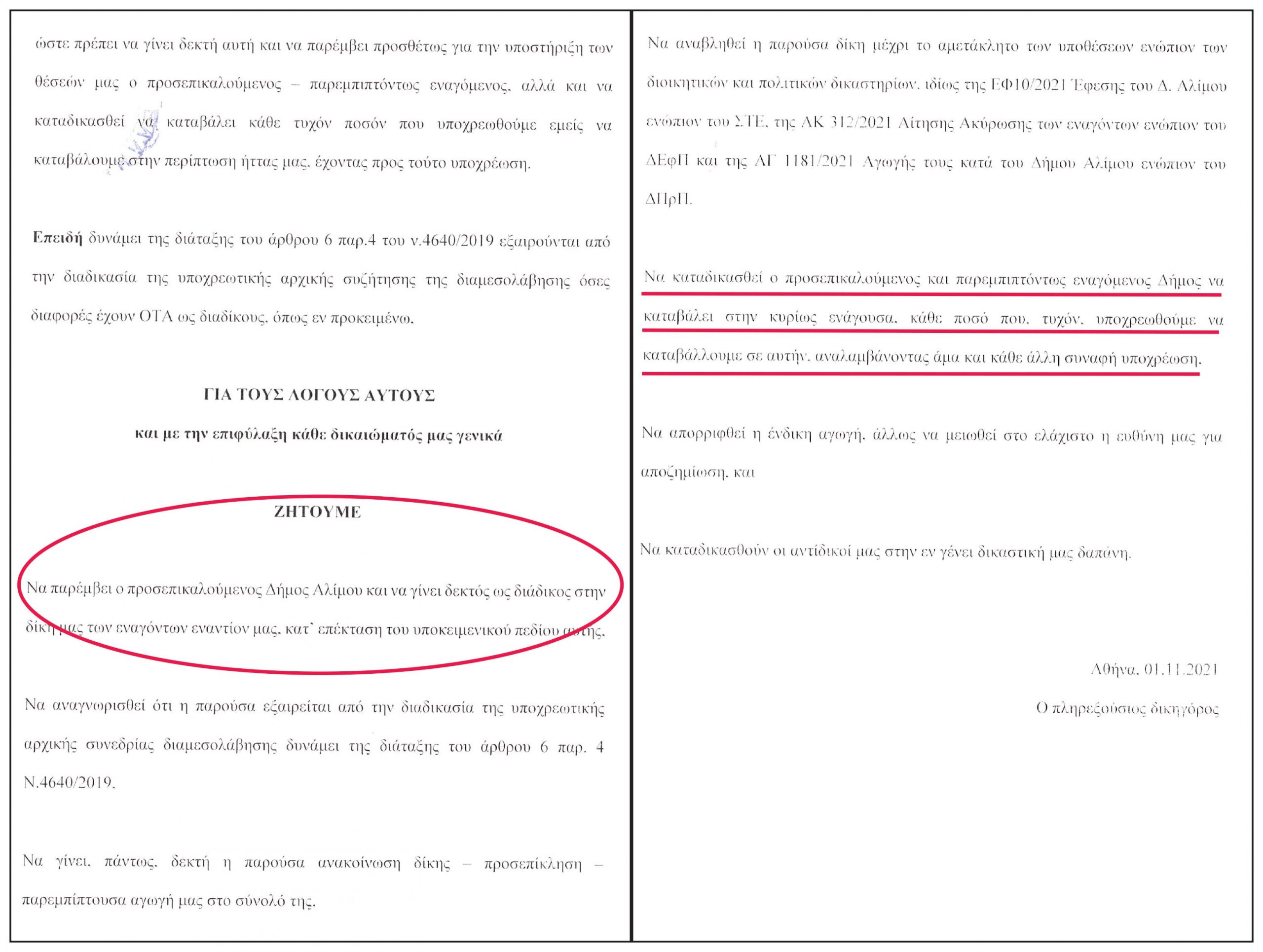 ώστε πρέπει να γίνει δεκτή αυτή και να παρέμβει προσθέτως για την υποστήριξη των θέσεών μας ο προσεπικαλούμενος – παρεμπιπτόντως εναγόμενος, αλλά και να καταδικασθεί να καταβάλει κάθε τυχόν ποσόν που υποχρεωθούμε εμείς να καταβάλουμε στην περίπτωση ήττας μας, έχοντας προς τούτο υποχρέωση.

Επειδή δυνάμει της διάταξης του άρθρου 6 παρ.4 του ν.4640/2019 εξαιρούνται από την διαδικασία της υποχρεωτικής αρχικής συζήτησης της διαμεσολάβησης όσες διαφορές έχουν ΟΤΑ ως διαδίκους, όπως εν προκειμένω.

ΓΙΑ ΤΟΥΣ ΛΟΓΟΥΣ ΑΥΤΟΥΣ

και με την επιφύλαξη κάθε δικαιώματός μας γενικά

ΖΗΤΟΥΜΕ

Να παρέμβει ο προσεπικαλούμενος Δήμος Αλίμου και να γίνει δεκτός ως διάδικος στην δίκη μας των εναγόντων εναντίον μας, κατ' επέκταση του υποκειμενικού πεδίου αυτής.

Να αναγνωρισθεί ότι η παρούσα εξαιρείται από την διαδικασία της υποχρεωτικής αρχικής συνεδρίας διαμεσολάβησης δυνάμει της διάταξης του άρθρου 6 παρ. 4 Ν.4640/2019.

Να γίνει, πάντως, δεκτή η παρούσα ανακοίνωση δίκης – προσεπίκληση – παρεμπίπτουσα αγωγή μας στο σύνολό της.

Να αναβληθεί η παρούσα δίκη μέχρι το αμετάκλητο των υποθέσεων ενώπιον των διοικητικών και πολιτικών δικαστηρίων, ιδίως της ΕΦ10/2021 Έφεσης του Δ. Αλίμου ενώπιον του ΣΤΕ, της ΑΚ 312/2021 Αίτησης Ακύρωσης των εναγόντων ενώπιον του ΔΕφΠ και της ΑΓ 1181/2021 Αγωγής τους κατά του Δήμου Αλίμου ενώπιον του ΔΠρΠ.

Να καταδικασθεί ο προσεπικαλούμενος και παρεμπιπτόντως εναγόμενος Δήμος να καταβάλει στην κυρίως ενάγουσα, κάθε ποσό που, τυχόν, υποχρεωθούμε να καταβάλλουμε σε αυτήν, αναλαμβάνοντας άμα και κάθε άλλη συναφή υποχρέωση.

Να απορριφθεί η ένδικη αγωγή, άλλως να μειωθεί στο ελάχιστο η ευθύνη μας για αποζημίωση, και

Να καταδικασθούν οι αντίδικοί μας στην εν γένει δικαστική μας δαπάνη.

Αθήνα, 01.11.2021

Ο πληρεξούσιος δικηγόρος